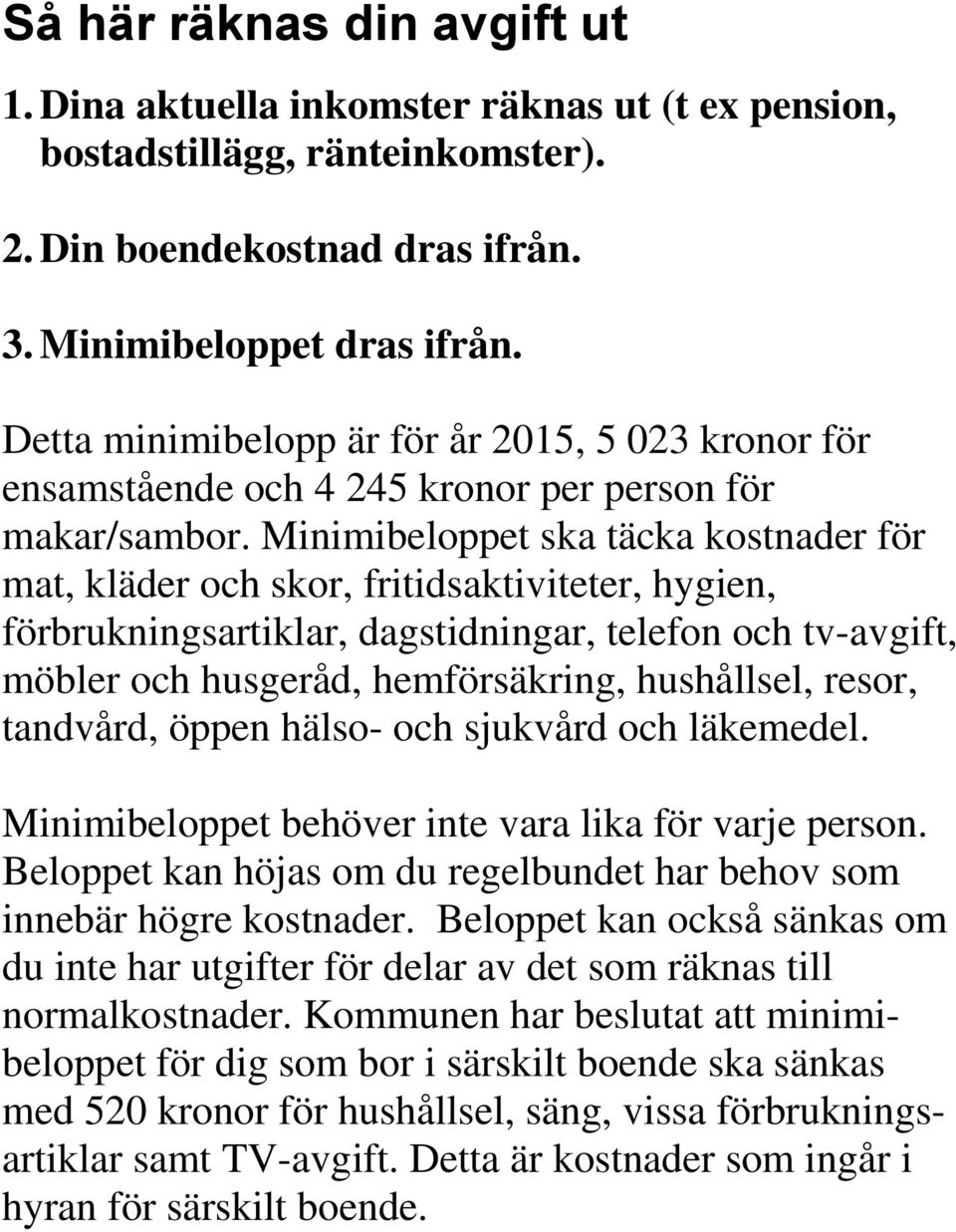 Så här räknas din avgift ut

1. Dina aktuella inkomster räknas ut (t ex pension, bostadstillägg, ränteinkomster).

2. Din boendekostnad dras ifrån.

3. Minimibeloppet dras ifrån.

Detta minimibelopp är för år 2015, 5 023 kronor för ensamstående och 4 245 kronor per person för makar/sambor. Minimibeloppet ska täcka kostnader för mat, kläder och skor, fritidsaktiviteter, hygien, förbrukningsartiklar, dagstidningar, telefon och tv-avgift, möbler och husgeråd, hemförsäkring, hushållsel, resor, tandvård, öppen hälso- och sjukvård och läkemedel.

Minimibeloppet behöver inte vara lika för varje person. Beloppet kan höjas om du regelbundet har behov som innebär högre kostnader. Beloppet kan också sänkas om du inte har utgifter för delar av det som räknas till normalkostnader. Kommunen har beslutat att minimibeloppet för dig som bor i särskilt boende ska sänkas med 520 kronor för hushållsel, säng, vissa förbrukningsartiklar samt TV-avgift. Detta är kostnader som ingår i hyran för särskilt boende.